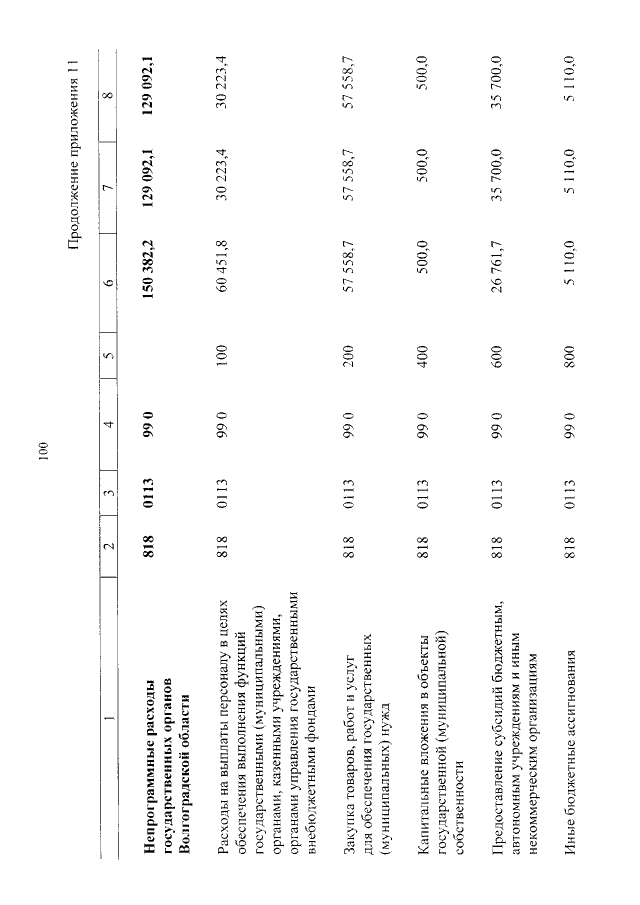 100

Продолжение приложения 11

| 1 | 2 | 3 | 4 | 5 | 6 | 7 | 8 |
|---|---|---|---|---|---|---|---|
| **Непрограммные расходы государственных органов Волгоградской области** | **818** | **0113** | **99 0** | | **150 382,2** | **129 092,1** | **129 092,1** |
| Расходы на выплаты персоналу в целях обеспечения выполнения функций государственными (муниципальными) органами, казенными учреждениями, органами управления государственными внебюджетными фондами | 818 | 0113 | 99 0 | 100 | 60 451,8 | 30 223,4 | 30 223,4 |
| Закупка товаров, работ и услуг для обеспечения государственных (муниципальных) нужд | 818 | 0113 | 99 0 | 200 | 57 558,7 | 57 558,7 | 57 558,7 |
| Капитальные вложения в объекты государственной (муниципальной) собственности | 818 | 0113 | 99 0 | 400 | 500,0 | 500,0 | 500,0 |
| Предоставление субсидий бюджетным, автономным учреждениям и иным некоммерческим организациям | 818 | 0113 | 99 0 | 600 | 26 761,7 | 35 700,0 | 35 700,0 |
| Иные бюджетные ассигнования | 818 | 0113 | 99 0 | 800 | 5 110,0 | 5 110,0 | 5 110,0 |